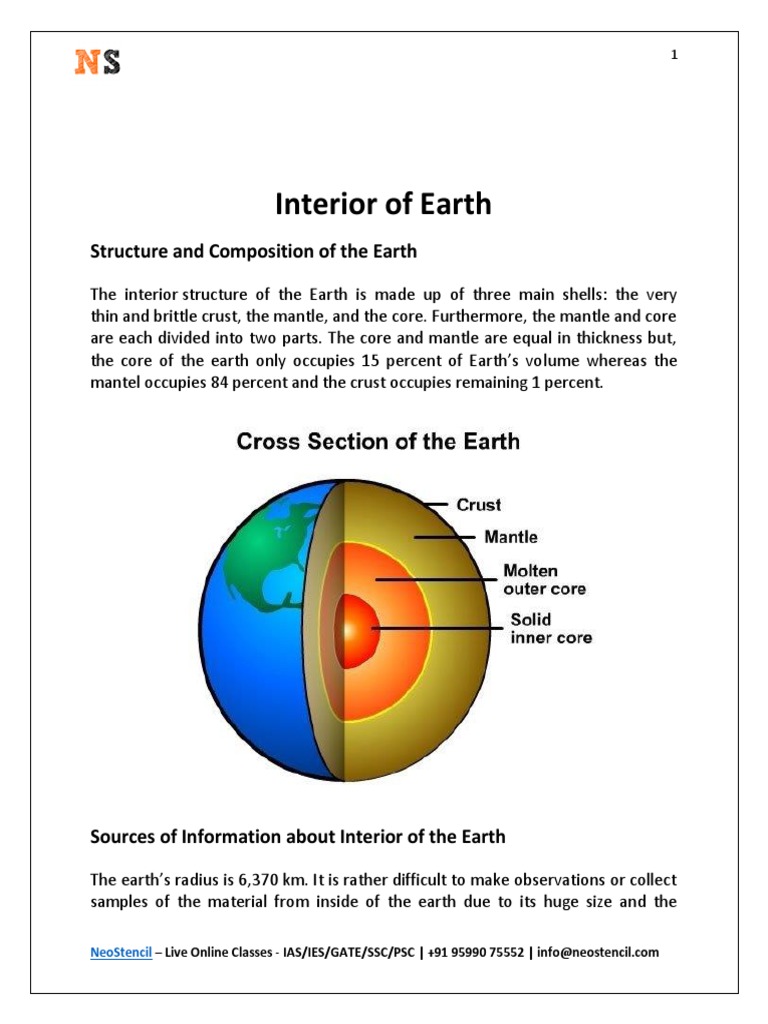 NS

1

Interior of Earth

Structure and Composition of the Earth

The interior structure of the Earth is made up of three main shells: the very thin and brittle crust, the mantle, and the core. Furthermore, the mantle and core are each divided into two parts. The core and mantle are equal in thickness but, the core of the earth only occupies 15 percent of Earth's volume whereas the mantel occupies 84 percent and the crust occupies remaining 1 percent.

Cross Section of the Earth

Crust

Mantle

Molten outer core

Solid inner core

Sources of Information about Interior of the Earth

The earth's radius is 6,370 km. It is rather difficult to make observations or collect samples of the material from inside of the earth due to its huge size and the

NeoStencil – Live Online Classes - IAS/IES/GATE/SSC/PSC | +91 95990 75552 | info@neostencil.com